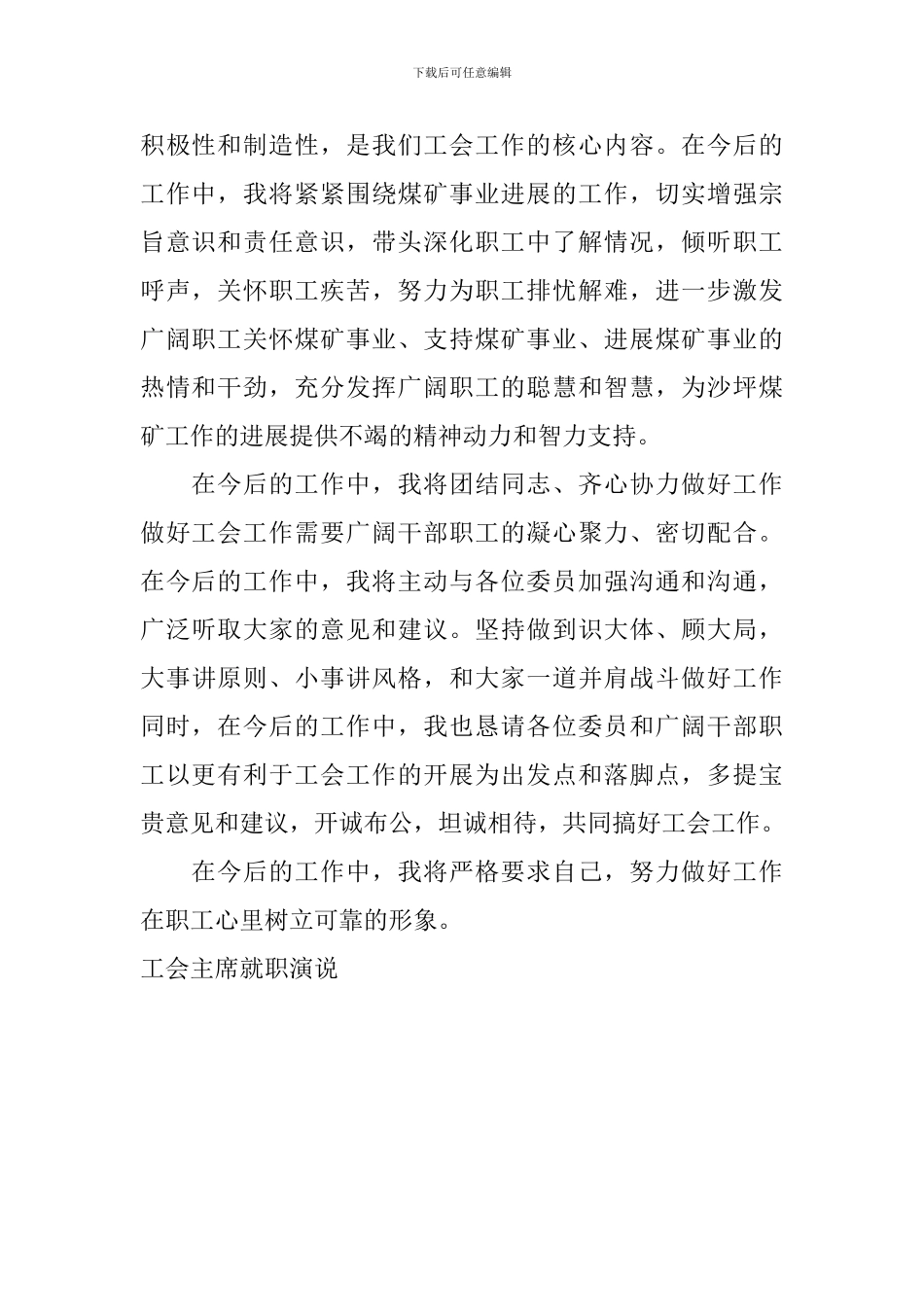 下载后可任意编辑

积极性和制造性，是我们工会工作的核心内容。在今后的工作中，我将紧紧围绕煤矿事业进展的工作，切实增强宗旨意识和责任意识，带头深化职工中了解情况，倾听职工呼声，关怀职工疾苦，努力为职工排忧解难，进一步激发广阔职工关怀煤矿事业、支持煤矿事业、进展煤矿事业的热情和干劲，充分发挥广阔职工的聪慧和智慧，为沙坪煤矿工作的进展提供不竭的精神动力和智力支持。

在今后的工作中，我将团结同志、齐心协力做好工作做好工会工作需要广阔干部职工的凝心聚力、密切配合。在今后的工作中，我将主动与各位委员加强沟通和沟通，广泛听取大家的意见和建议。坚持做到识大体、顾大局，大事讲原则、小事讲风格，和大家一道并肩战斗做好工作同时，在今后的工作中，我也恳请各位委员和广阔干部职工以更有利于工会工作的开展为出发点和落脚点，多提宝贵意见和建议，开诚布公，坦诚相待，共同搞好工会工作。

在今后的工作中，我将严格要求自己，努力做好工作在职工心里树立可靠的形象。

工会主席就职演说